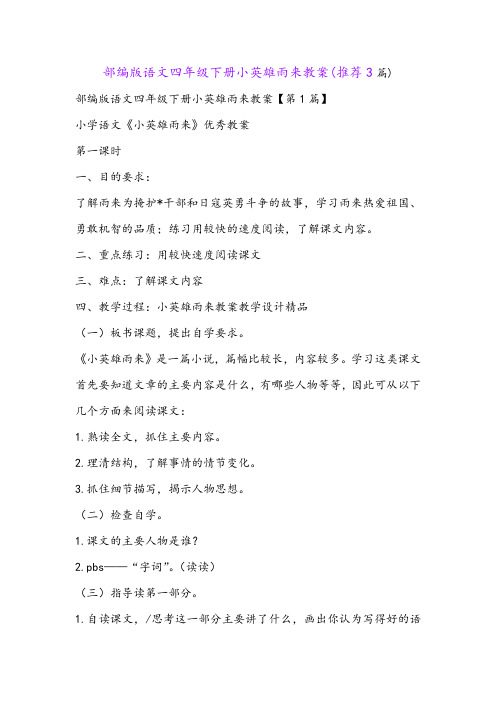 部编版语文四年级下册小英雄雨来教案(推荐3篇)

部编版语文四年级下册小英雄雨来教案【第1篇】

小学语文《小英雄雨来》优秀教案

第一课时

一、目的要求：

了解雨来为掩护*干部和日寇英勇斗争的故事，学习雨来热爱祖国、勇敢机智的品质；练习用较快的速度阅读，了解课文内容。

二、重点练习：用较快速度阅读课文

三、难点：了解课文内容

四、教学过程：小英雄雨来教案教学设计精品

（一）板书课题，提出自学要求。

《小英雄雨来》是一篇小说，篇幅比较长，内容较多。学习这类课文首先要知道文章的主要内容是什么，有哪些人物等等，因此可从以下几个方面来阅读课文：

1.熟读全文，抓住主要内容。

2.理清结构，了解事情的情节变化。

3.抓住细节描写，揭示人物思想。

（二）检查自学。

1.课文的主要人物是谁？

2.pbs——“字词”。(读读)

（三）指导读第一部分。

1.自读课文，/思考这一部分主要讲了什么，画出你认为写得好的语